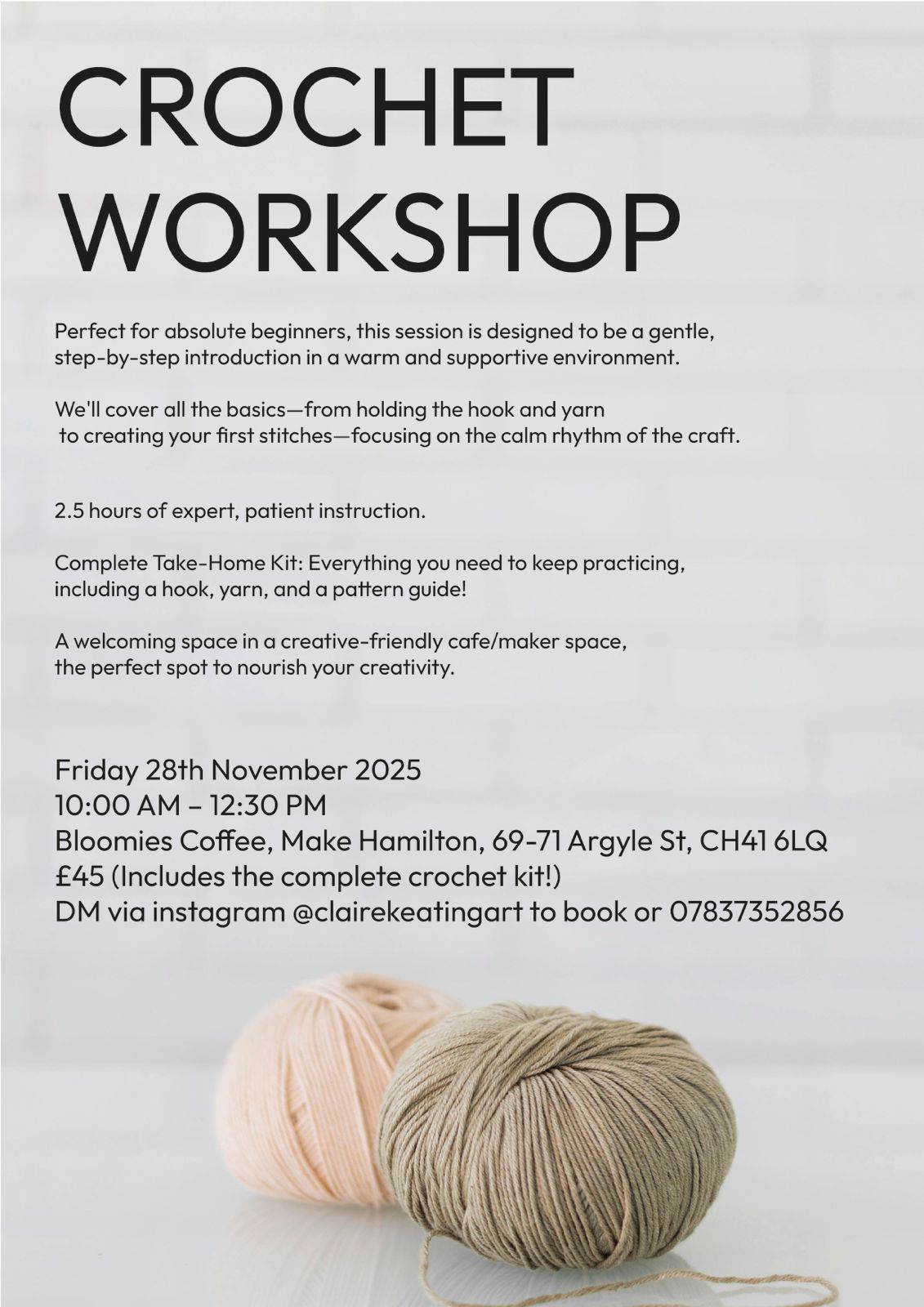 CROCHET WORKSHOP

Perfect for absolute beginners, this session is designed to be a gentle, step-by-step introduction in a warm and supportive environment.

We'll cover all the basics—from holding the hook and yarn to creating your first stitches—focusing on the calm rhythm of the craft.

2.5 hours of expert, patient instruction.

Complete Take-Home Kit: Everything you need to keep practicing, including a hook, yarn, and a pattern guide!

A welcoming space in a creative-friendly cafe/maker space, the perfect spot to nourish your creativity.

Friday 28th November 2025
10:00 AM – 12:30 PM
Bloomies Coffee, Make Hamilton, 69-71 Argyle St, CH41 6LQ
£45 (Includes the complete crochet kit!)
DM via instagram @clairekeatingart to book or 07837352856